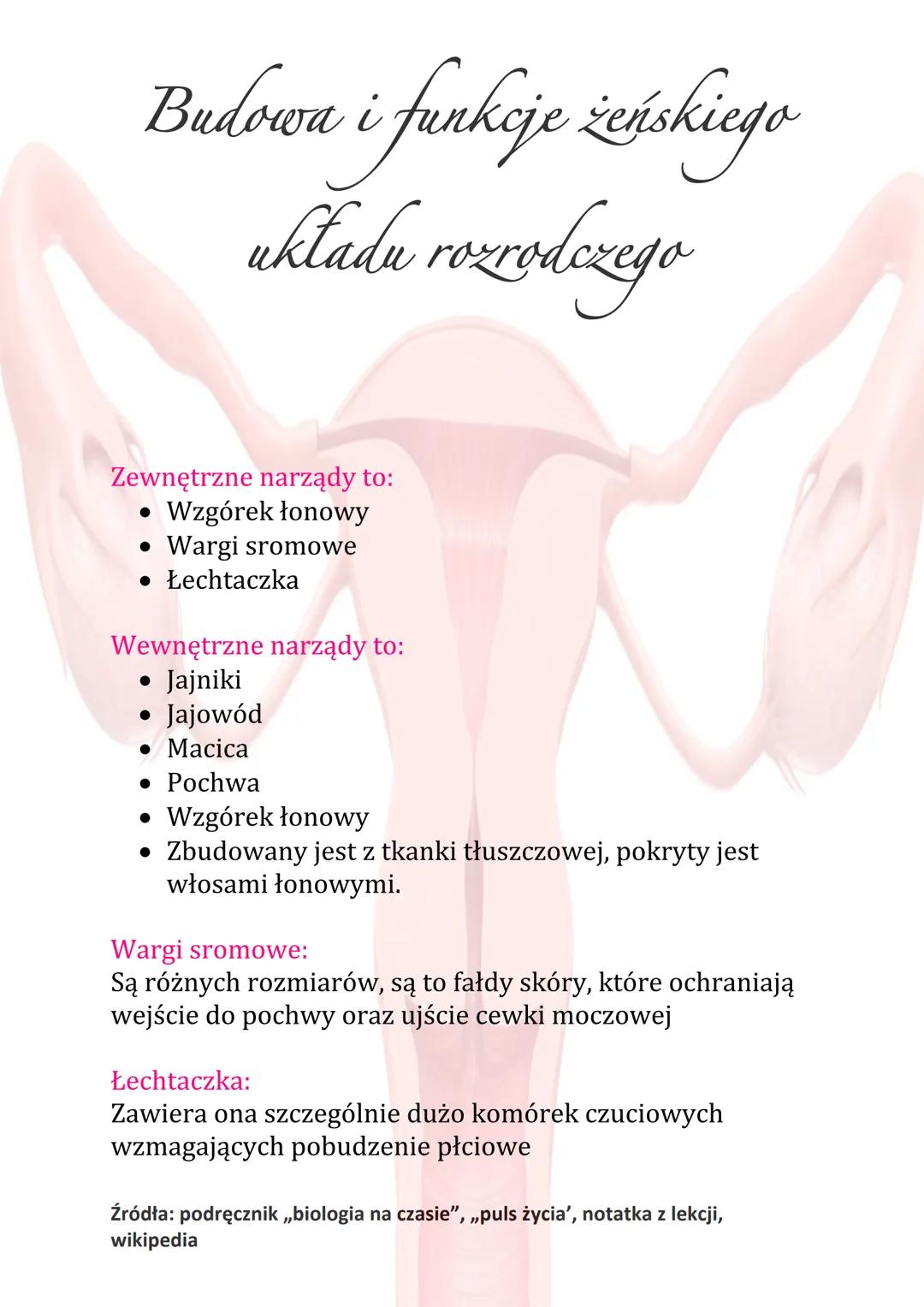 Budowa i funkcje żeńskiego układu rozrodczego

Zewnętrzne narządy to:
• Wzgórek łonowy
• Wargi sromowe
• Łechtaczka

Wewnętrzne narządy to:
• Jajniki
• Jajowód
• Macica
• Pochwa
• Wzgórek łonowy
• Zbudowany jest z tkanki tłuszczowej, pokryty jest włosami łonowymi.

Wargi sromowe:
Są różnych rozmiarów, są to fałdy skóry, które ochraniają wejście do pochwy oraz ujście cewki moczowej

Łechtaczka:
Zawiera ona szczególnie dużo komórek czuciowych wzmagających pobudzenie płciowe

Źródła: podręcznik „biologia na czasie", „puls życia', notatka z lekcji, wikipedia